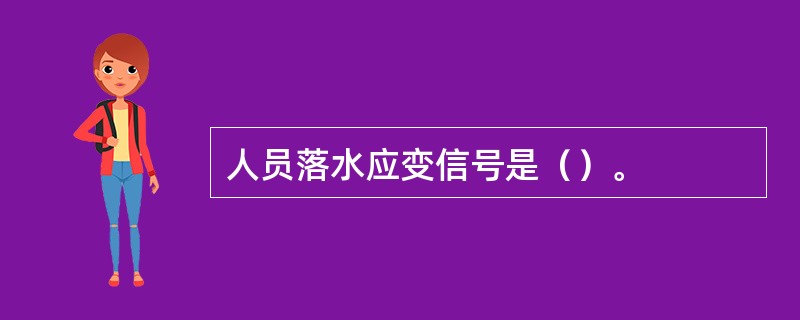 人员落水应变信号是（）。